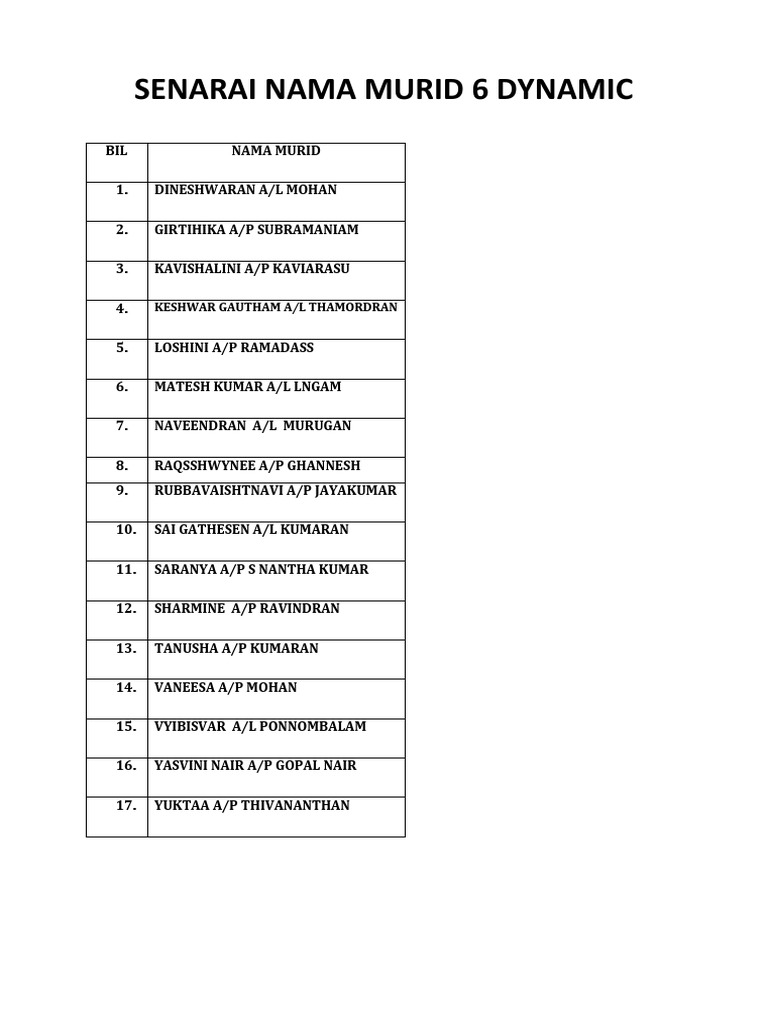 SENARAI NAMA MURID 6 DYNAMIC

| BIL | NAMA MURID |
|---|---|
| 1. | DINESHWARAN A/L MOHAN |
| 2. | GIRTIHIKA A/P SUBRAMANIAM |
| 3. | KAVISHALINI A/P KAVIARASU |
| 4. | KESHWAR GAUTHAM A/L THAMORDRAN |
| 5. | LOSHINI A/P RAMADASS |
| 6. | MATESH KUMAR A/L LNGAM |
| 7. | NAVEENDRAN A/L MURUGAN |
| 8. | RAQSSHWYNEE A/P GHANNESH |
| 9. | RUBBAVAISHTNAVI A/P JAYAKUMAR |
| 10. | SAI GATHESEN A/L KUMARAN |
| 11. | SARANYA A/P S NANTHA KUMAR |
| 12. | SHARMINE A/P RAVINDRAN |
| 13. | TANUSHA A/P KUMARAN |
| 14. | VANEESA A/P MOHAN |
| 15. | VYIBISVAR A/L PONNOMBALAM |
| 16. | YASVINI NAIR A/P GOPAL NAIR |
| 17. | YUKTAA A/P THIVANANTHAN |